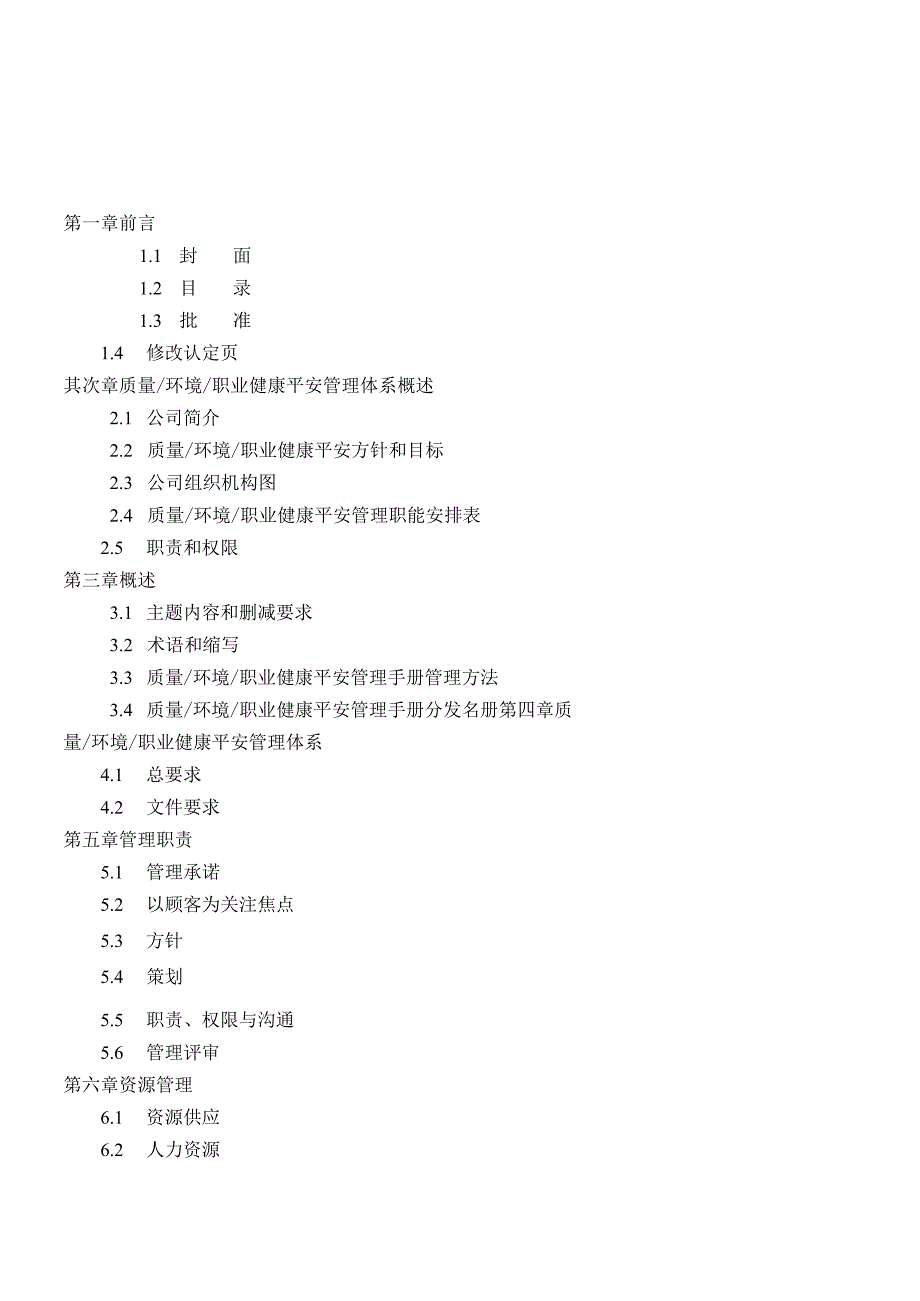 第一章前言

1.1 封 面

1.2 目 录

1.3 批 准

1.4 修改认定页

其次章质量/环境/职业健康平安管理体系概述

2.1 公司简介

2.2 质量/环境/职业健康平安方针和目标

2.3 公司组织机构图

2.4 质量/环境/职业健康平安管理职能安排表

2.5 职责和权限

第三章概述

3.1 主题内容和删减要求

3.2 术语和缩写

3.3 质量/环境/职业健康平安管理手册管理方法

3.4 质量/环境/职业健康平安管理手册分发名册第四章质量/环境/职业健康平安管理体系

4.1 总要求

4.2 文件要求

第五章管理职责

5.1 管理承诺

5.2 以顾客为关注焦点

5.3 方针

5.4 策划

5.5 职责、权限与沟通

5.6 管理评审

第六章资源管理

6.1 资源供应

6.2 人力资源